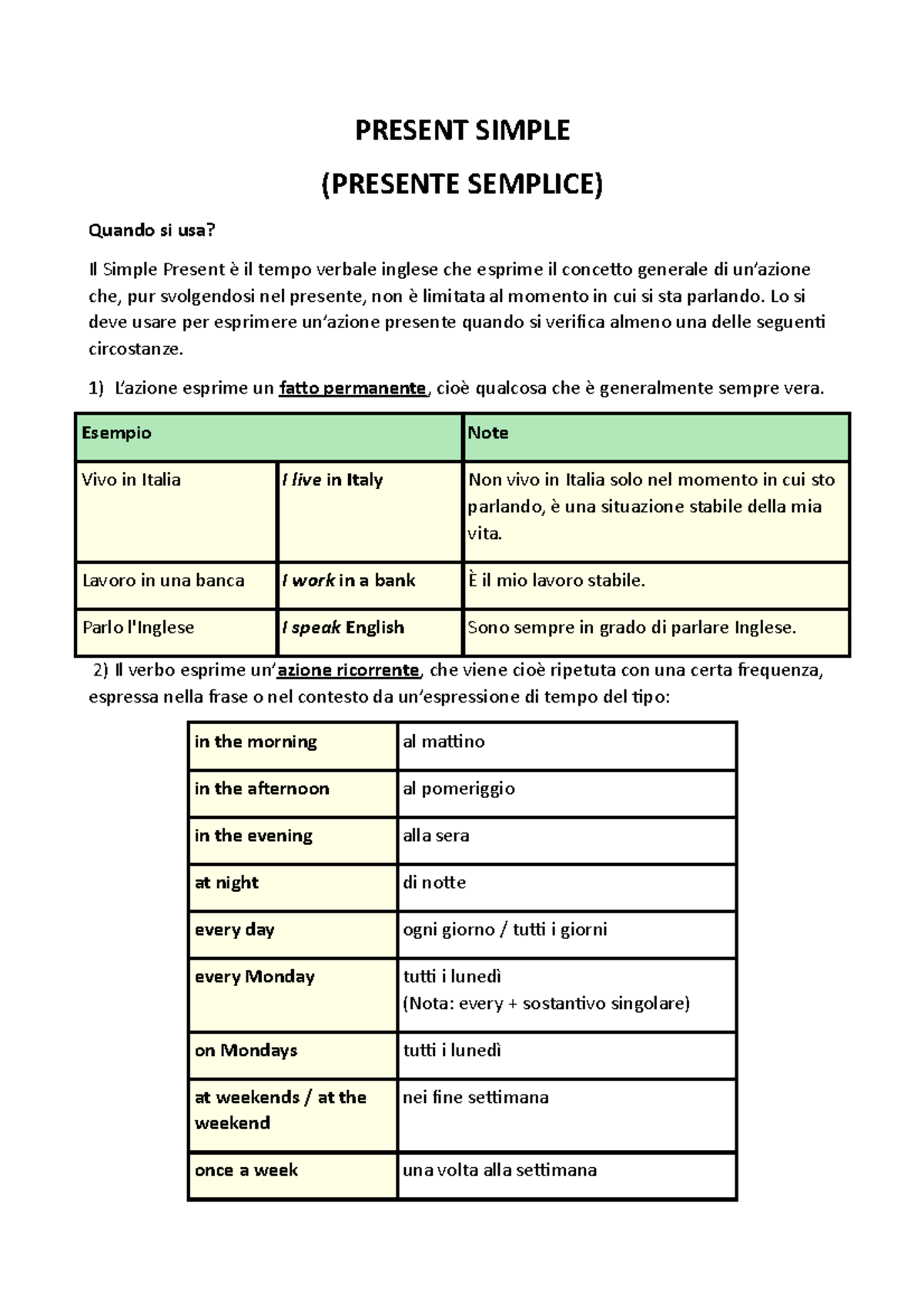 PRESENT SIMPLE

(PRESENTE SEMPLICE)

Quando si usa?

Il Simple Present è il tempo verbale inglese che esprime il concetto generale di un'azione che, pur svolgendosi nel presente, non è limitata al momento in cui si sta parlando. Lo si deve usare per esprimere un'azione presente quando si verifica almeno una delle seguenti circostanze.

1) L'azione esprime un fatto permanente, cioè qualcosa che è generalmente sempre vera.

| Esempio | | Note |
|---|---|---|
| Vivo in Italia | I live in Italy | Non vivo in Italia solo nel momento in cui sto parlando, è una situazione stabile della mia vita. |
| Lavoro in una banca | I work in a bank | È il mio lavoro stabile. |
| Parlo l'Inglese | I speak English | Sono sempre in grado di parlare Inglese. |

2) Il verbo esprime un'azione ricorrente, che viene cioè ripetuta con una certa frequenza, espressa nella frase o nel contesto da un'espressione di tempo del tipo:

| in the morning | al mattino |
|---|---|
| in the afternoon | al pomeriggio |
| in the evening | alla sera |
| at night | di notte |
| every day | ogni giorno / tutti i giorni |
| every Monday | tutti i lunedì (Nota: every + sostantivo singolare) |
| on Mondays | tutti i lunedì |
| at weekends / at the weekend | nei fine settimana |
| once a week | una volta alla settimana |